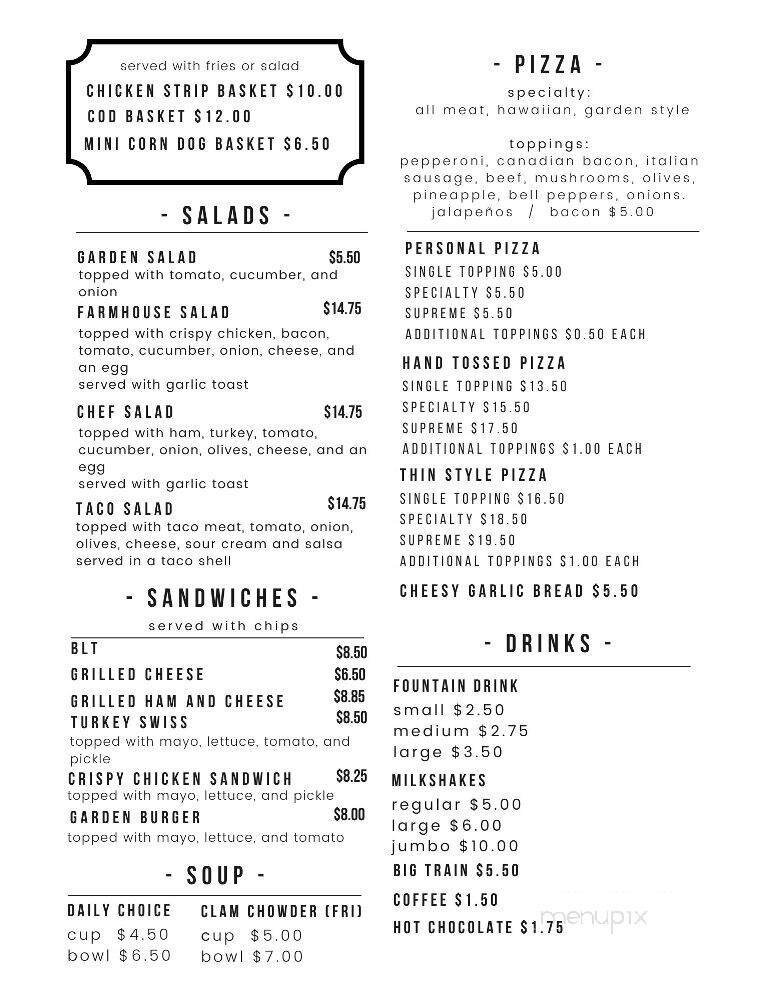 served with fries or salad
CHICKEN STRIP BASKET $10.00
COD BASKET $12.00
MINI CORN DOG BASKET $6.50

- SALADS -

GARDEN SALAD $5.50
topped with tomato, cucumber, and onion

FARMHOUSE SALAD $14.75
topped with crispy chicken, bacon, tomato, cucumber, onion, cheese, and an egg
served with garlic toast

CHEF SALAD $14.75
topped with ham, turkey, tomato, cucumber, onion, olives, cheese, and an egg
served with garlic toast

TACO SALAD $14.75
topped with taco meat, tomato, onion, olives, cheese, sour cream and salsa
served in a taco shell

- SANDWICHES -
served with chips

BLT $8.50
GRILLED CHEESE $6.50
GRILLED HAM AND CHEESE $8.85
TURKEY SWISS $8.50
topped with mayo, lettuce, tomato, and pickle
CRISPY CHICKEN SANDWICH $8.25
topped with mayo, lettuce, and pickle
GARDEN BURGER $8.00
topped with mayo, lettuce, and tomato

- SOUP -

DAILY CHOICE
cup $4.50
bowl $6.50

CLAM CHOWDER (FRI)
cup $5.00
bowl $7.00

- PIZZA -
specialty:
all meat, hawaiian, garden style

toppings:
pepperoni, canadian bacon, italian sausage, beef, mushrooms, olives, pineapple, bell peppers, onions. jalapeños / bacon $5.00

PERSONAL PIZZA
SINGLE TOPPING $5.00
SPECIALTY $5.50
SUPREME $5.50
ADDITIONAL TOPPINGS $0.50 EACH

HAND TOSSED PIZZA
SINGLE TOPPING $13.50
SPECIALTY $15.50
SUPREME $17.50
ADDITIONAL TOPPINGS $1.00 EACH

THIN STYLE PIZZA
SINGLE TOPPING $16.50
SPECIALTY $18.50
SUPREME $19.50
ADDITIONAL TOPPINGS $1.00 EACH

CHEESY GARLIC BREAD $5.50

- DRINKS -

FOUNTAIN DRINK
small $2.50
medium $2.75
large $3.50

MILKSHAKES
regular $5.00
large $6.00
jumbo $10.00

BIG TRAIN $5.50

COFFEE $1.50

HOT CHOCOLATE $1.75

menupix